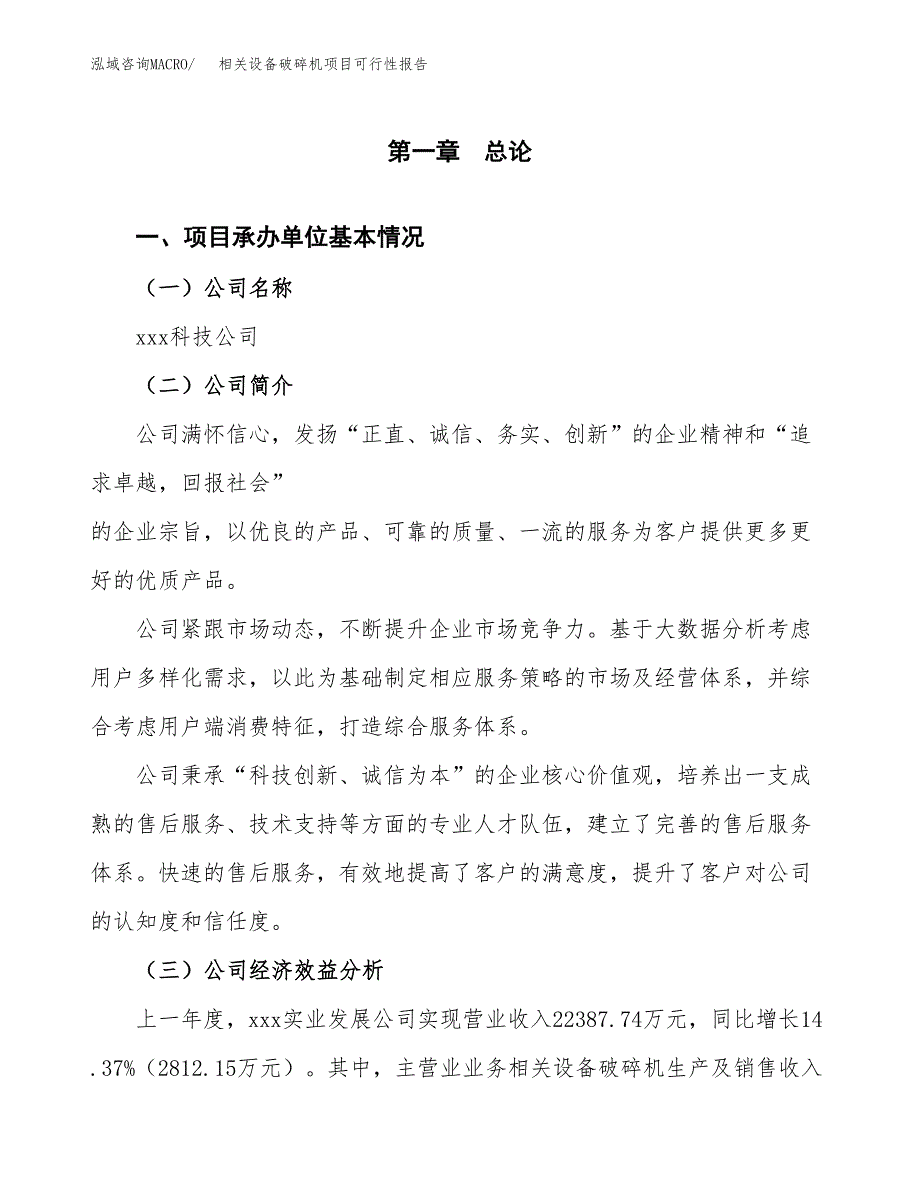 泓域咨询MACRO/　相关设备破碎机项目可行性报告

第一章　总论

一、项目承办单位基本情况

（一）公司名称

xxx科技公司

（二）公司简介

公司满怀信心，发扬“正直、诚信、务实、创新”的企业精神和“追求卓越，回报社会”
的企业宗旨，以优良的产品、可靠的质量、一流的服务为客户提供更多更好的优质产品。

公司紧跟市场动态，不断提升企业市场竞争力。基于大数据分析考虑用户多样化需求，以此为基础制定相应服务策略的市场及经营体系，并综合考虑用户端消费特征，打造综合服务体系。

公司秉承“科技创新、诚信为本”的企业核心价值观，培养出一支成熟的售后服务、技术支持等方面的专业人才队伍，建立了完善的售后服务体系。快速的售后服务，有效地提高了客户的满意度，提升了客户对公司的认知度和信任度。

（三）公司经济效益分析

上一年度，xxx实业发展公司实现营业收入22387.74万元，同比增长14.37%（2812.15万元）。其中，主营业业务相关设备破碎机生产及销售收入